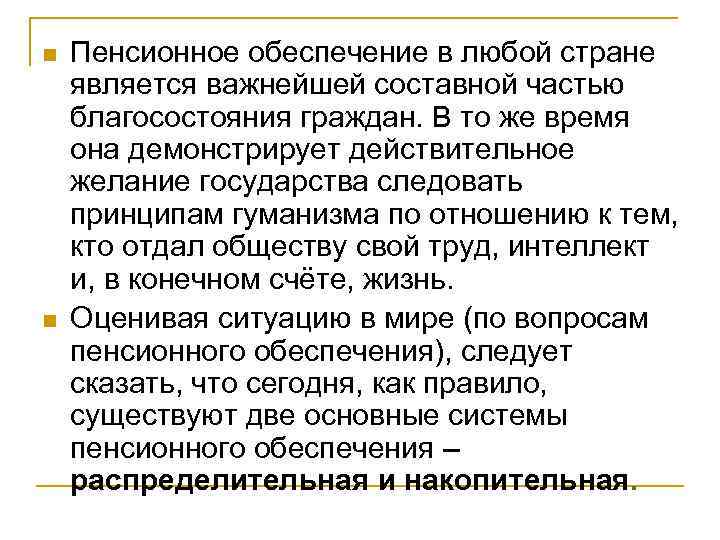 Пенсионное обеспечение в любой стране является важнейшей составной частью благосостояния граждан. В то же время она демонстрирует действительное желание государства следовать принципам гуманизма по отношению к тем, кто отдал обществу свой труд, интеллект и, в конечном счёте, жизнь.

Оценивая ситуацию в мире (по вопросам пенсионного обеспечения), следует сказать, что сегодня, как правило, существуют две основные системы пенсионного обеспечения – распределительная и накопительная.